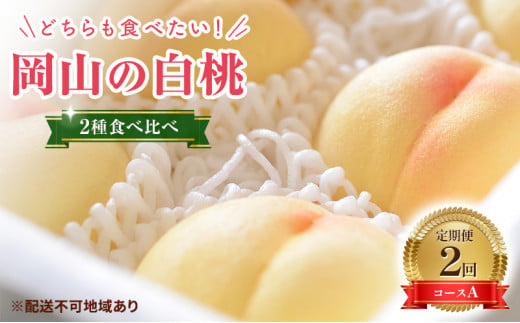 どちらも食べたい!
岡山の白桃
2種食べ比べ
定期便
2回
コースA
※配送不可地域あり